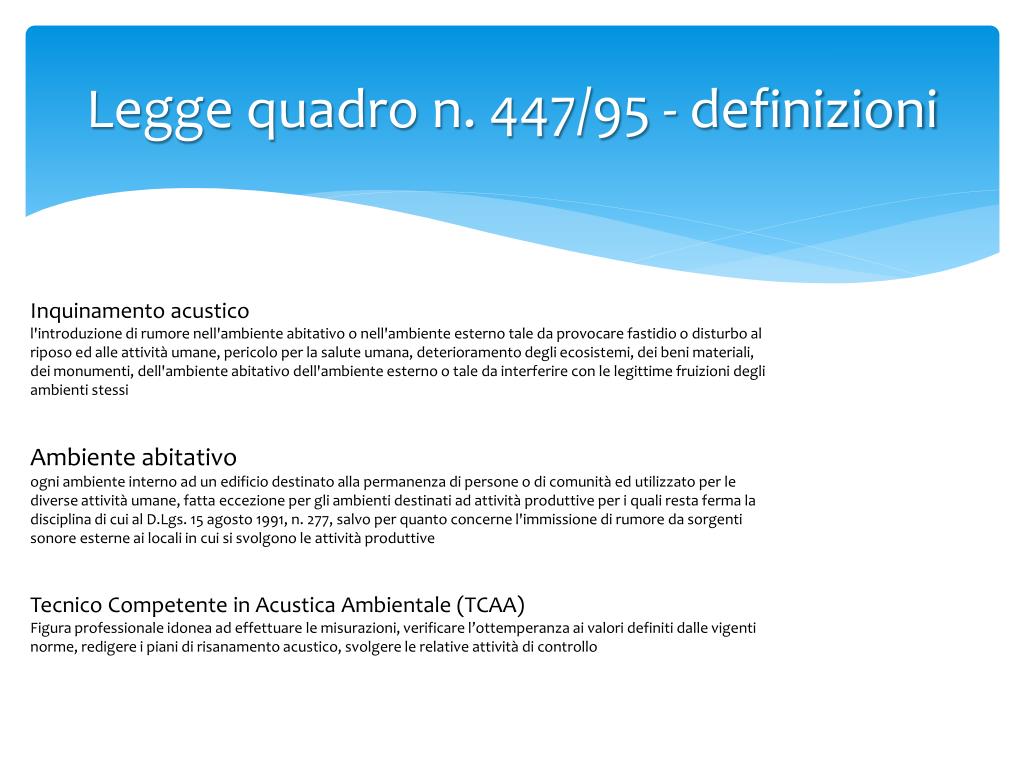 Legge quadro n. 447/95 - definizioni

Inquinamento acustico
l'introduzione di rumore nell'ambiente abitativo o nell'ambiente esterno tale da provocare fastidio o disturbo al riposo ed alle attività umane, pericolo per la salute umana, deterioramento degli ecosistemi, dei beni materiali, dei monumenti, dell'ambiente abitativo dell'ambiente esterno o tale da interferire con le legittime fruizioni degli ambienti stessi

Ambiente abitativo
ogni ambiente interno ad un edificio destinato alla permanenza di persone o di comunità ed utilizzato per le diverse attività umane, fatta eccezione per gli ambienti destinati ad attività produttive per i quali resta ferma la disciplina di cui al D.Lgs. 15 agosto 1991, n. 277, salvo per quanto concerne l'immissione di rumore da sorgenti sonore esterne ai locali in cui si svolgono le attività produttive

Tecnico Competente in Acustica Ambientale (TCAA)
Figura professionale idonea ad effettuare le misurazioni, verificare l'ottemperanza ai valori definiti dalle vigenti norme, redigere i piani di risanamento acustico, svolgere le relative attività di controllo